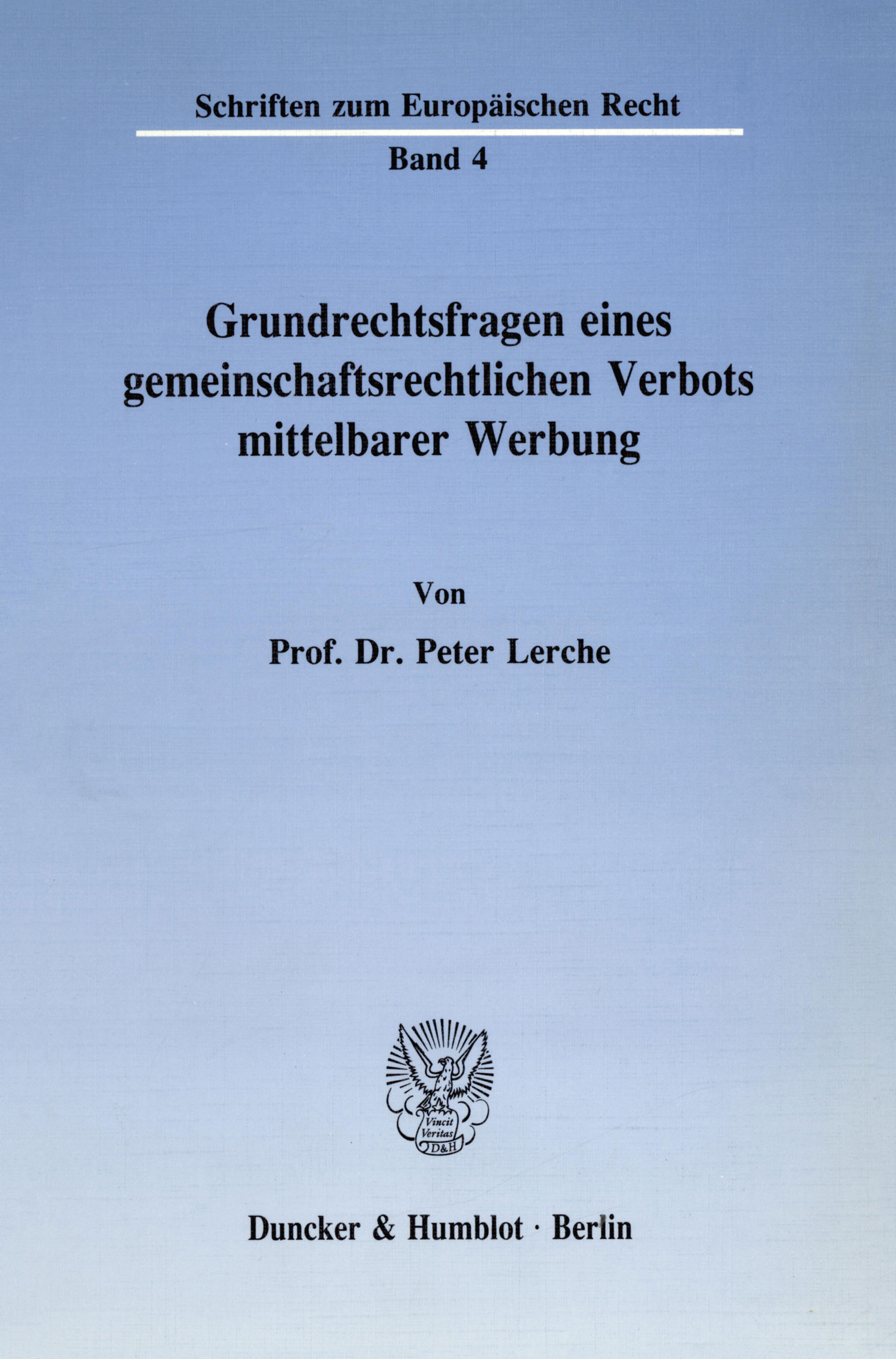 Schriften zum Europäischen Recht

Band 4

Grundrechtsfragen eines gemeinschaftsrechtlichen Verbots mittelbarer Werbung

Von

Prof. Dr. Peter Lerche

Vincit Veritas D&H

Duncker & Humblot · Berlin